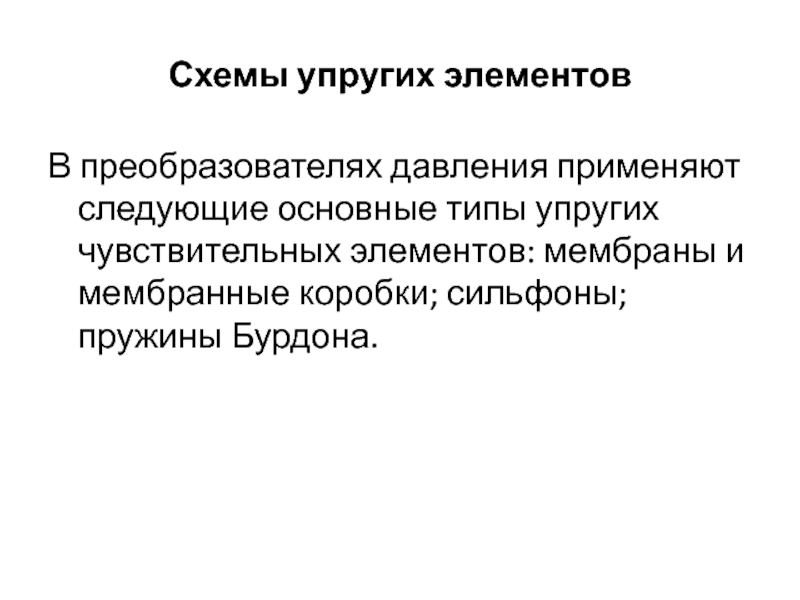 Схемы упругих элементов

В преобразователях давления применяют следующие основные типы упругих чувствительных элементов: мембраны и мембранные коробки; сильфоны; пружины Бурдона.